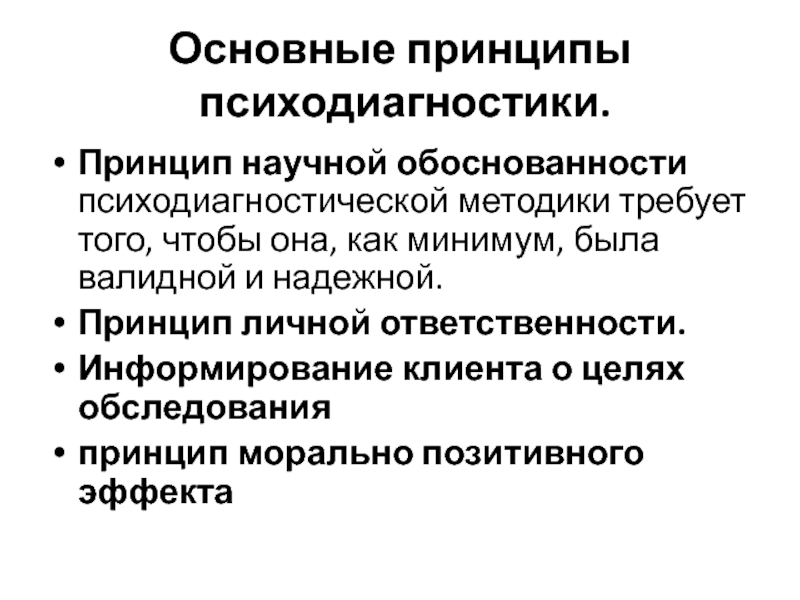 Основные принципы психодиагностики.

• Принцип научной обоснованности психодиагностической методики требует того, чтобы она, как минимум, была валидной и надежной.
• Принцип личной ответственности.
• Информирование клиента о целях обследования
• принцип морально позитивного эффекта